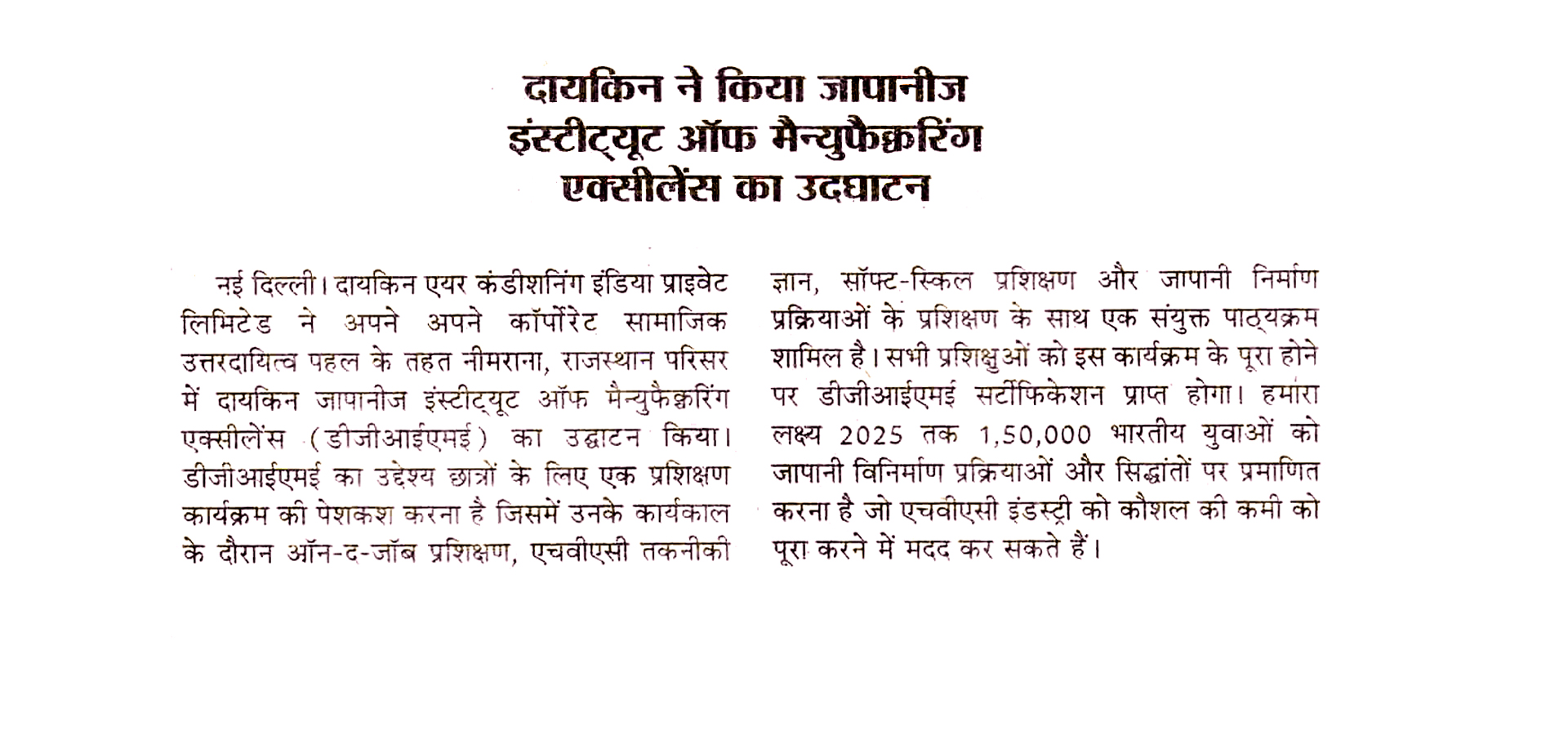 दायकिन ने किया जापानीज इंस्टीट्यूट ऑफ मैन्युफैक्चरिंग एक्सीलेंस का उदघाटन

नई दिल्ली। दायकिन एयर कंडीशनिंग इंडिया प्राइवेट लिमिटेड ने अपने अपने कॉर्पोरेट सामाजिक उत्तरदायित्व पहल के तहत नीमराना, राजस्थान परिसर में दायकिन जापानीज इंस्टीट्यूट ऑफ मैन्युफैक्चरिंग एक्सीलेंस (डीजीआईएमई) का उद्घाटन किया। डीजीआईएमई का उद्देश्य छात्रों के लिए एक प्रशिक्षण कार्यक्रम की पेशकश करना है जिसमें उनके कार्यकाल के दौरान ऑन-द-जॉब प्रशिक्षण, एचवीएसी तकनीकी ज्ञान, सॉफ्ट-स्किल प्रशिक्षण और जापानी निर्माण प्रक्रियाओं के प्रशिक्षण के साथ एक संयुक्त पाठ्यक्रम शामिल है। सभी प्रशिक्षुओं को इस कार्यक्रम के पूरा होने पर डीजीआईएमई सर्टीफिकेशन प्राप्त होगा। हमारा लक्ष्य 2025 तक 1,50,000 भारतीय युवाओं को जापानी विनिर्माण प्रक्रियाओं और सिद्धांतों पर प्रमाणित करना है जो एचवीएसी इंडस्ट्री को कौशल की कमी को पूरा करने में मदद कर सकते हैं।